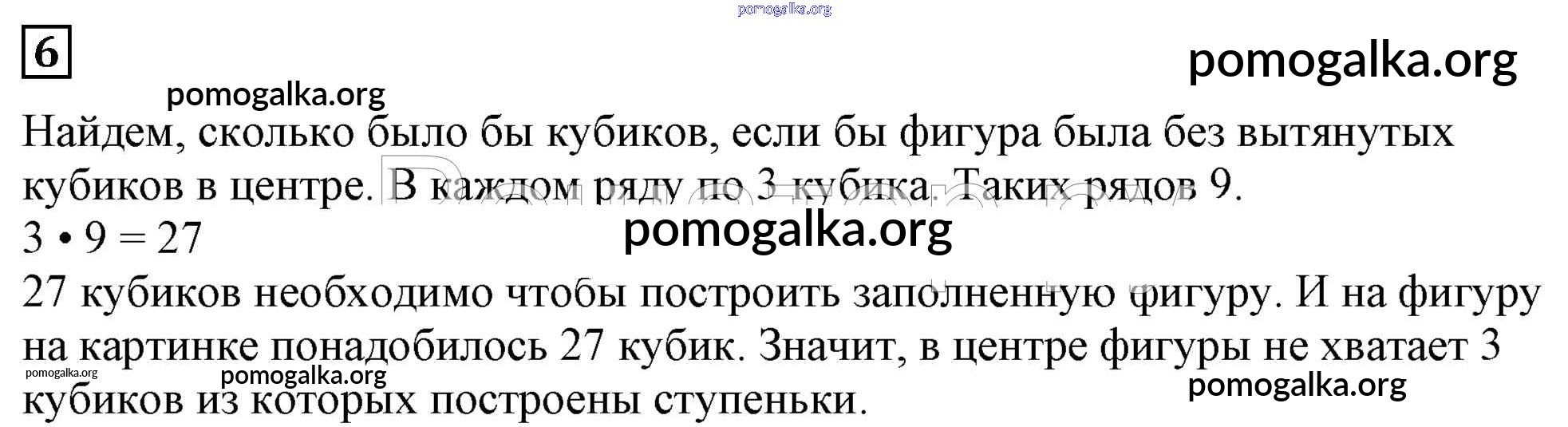 6

Найдем, сколько было бы кубиков, если бы фигура была без вытянутых кубиков в центре. В каждом ряду по 3 кубика. Таких рядов 9.

$3 \cdot 9 = 27$

27 кубиков необходимо чтобы построить заполненную фигуру. И на фигуру на картинке понадобилось 27 кубик. Значит, в центре фигуры не хватает 3 кубиков из которых построены ступеньки.

pomogalka.org